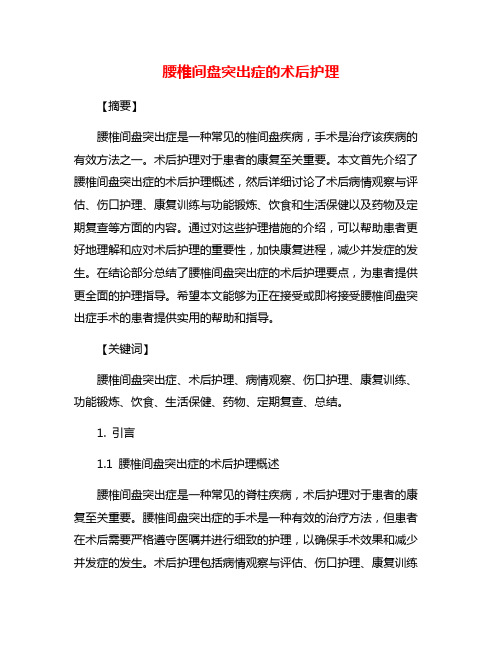 腰椎间盘突出症的术后护理

【摘要】

腰椎间盘突出症是一种常见的椎间盘疾病，手术是治疗该疾病的有效方法之一。术后护理对于患者的康复至关重要。本文首先介绍了腰椎间盘突出症的术后护理概述，然后详细讨论了术后病情观察与评估、伤口护理、康复训练与功能锻炼、饮食和生活保健以及药物及定期复查等方面的内容。通过对这些护理措施的介绍，可以帮助患者更好地理解和应对术后护理的重要性，加快康复进程，减少并发症的发生。在结论部分总结了腰椎间盘突出症的术后护理要点，为患者提供更全面的护理指导。希望本文能够为正在接受或即将接受腰椎间盘突出症手术的患者提供实用的帮助和指导。

【关键词】

腰椎间盘突出症、术后护理、病情观察、伤口护理、康复训练、功能锻炼、饮食、生活保健、药物、定期复查、总结。

1. 引言

1.1 腰椎间盘突出症的术后护理概述

腰椎间盘突出症是一种常见的脊柱疾病，术后护理对于患者的康复至关重要。腰椎间盘突出症的手术是一种有效的治疗方法，但患者在术后需要严格遵守医嘱并进行细致的护理，以确保手术效果和减少并发症的发生。术后护理包括病情观察与评估、伤口护理、康复训练